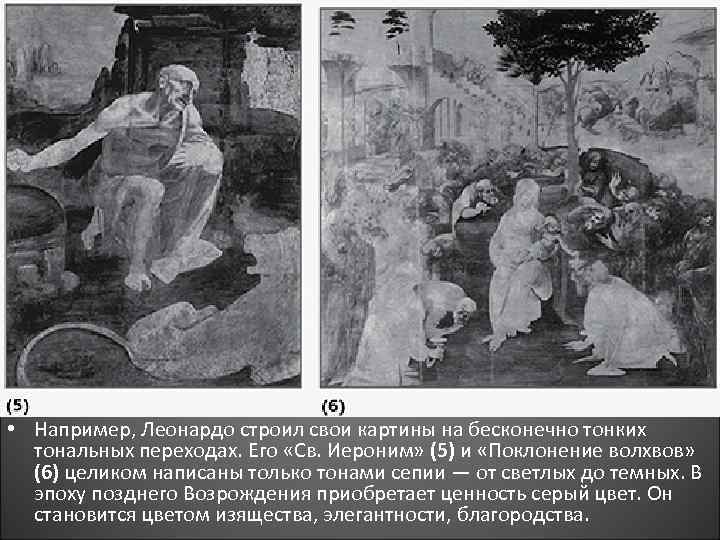 (5)

(6)

• Например, Леонардо строил свои картины на бесконечно тонких тональных переходах. Его «Св. Иероним» (5) и «Поклонение волхвов» (6) целиком написаны только тонами сепии — от светлых до темных. В эпоху позднего Возрождения приобретает ценность серый цвет. Он становится цветом изящества, элегантности, благородства.